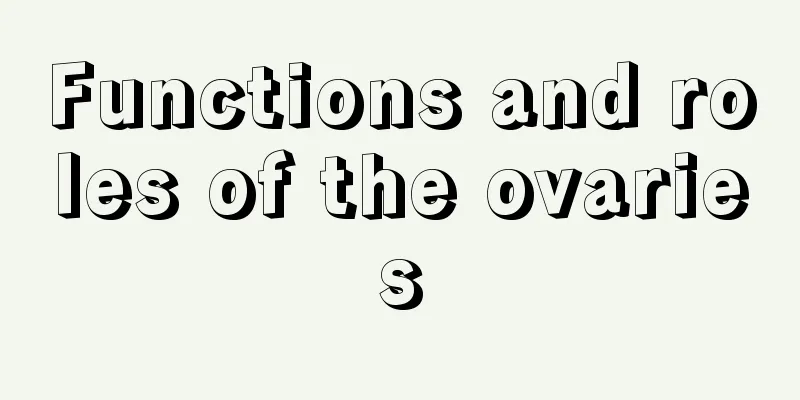 Functions and roles of the ovaries